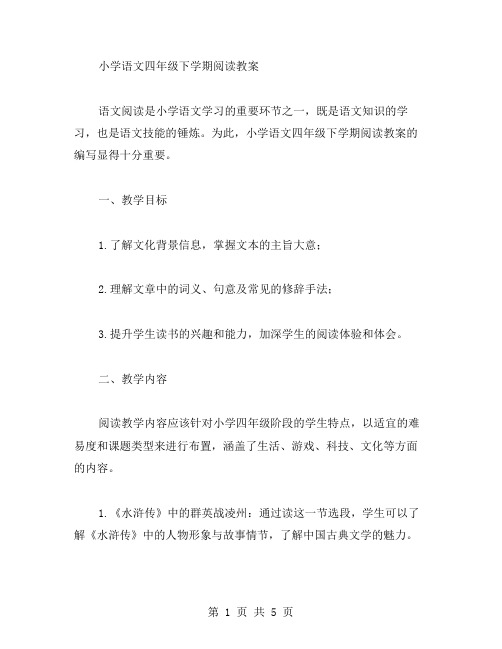 小学语文四年级下学期阅读教案

语文阅读是小学语文学习的重要环节之一，既是语文知识的学习，也是语文技能的锤炼。为此，小学语文四年级下学期阅读教案的编写显得十分重要。

一、教学目标

1.了解文化背景信息，掌握文本的主旨大意；

2.理解文章中的词义、句意及常见的修辞手法；

3.提升学生读书的兴趣和能力，加深学生的阅读体验和体会。

二、教学内容

阅读教学内容应该针对小学四年级阶段的学生特点，以适宜的难易度和课题类型来进行布置，涵盖了生活、游戏、科技、文化等方面的内容。

1.《水浒传》中的群英战凌州：通过读这一节选段，学生可以了解《水浒传》中的人物形象与故事情节，了解中国古典文学的魅力。

第 1 页 共 5 页